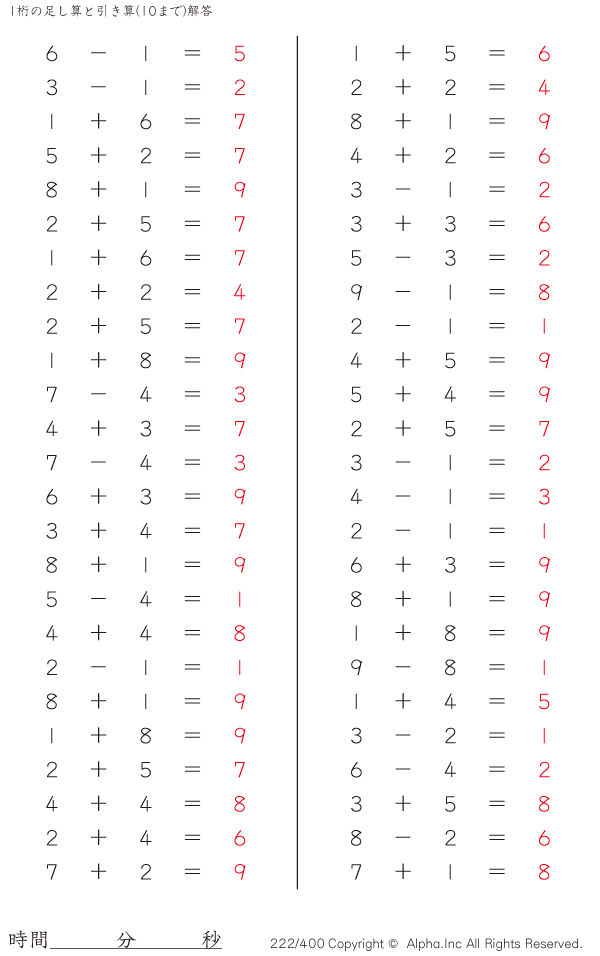 1桁の足し算と引き算(10まで)解答

$6 - 1 = 5$
$3 - 1 = 2$
$1 + 6 = 7$
$5 + 2 = 7$
$8 + 1 = 9$
$2 + 5 = 7$
$1 + 6 = 7$
$2 + 2 = 4$
$2 + 5 = 7$
$1 + 8 = 9$
$7 - 4 = 3$
$4 + 3 = 7$
$7 - 4 = 3$
$6 + 3 = 9$
$3 + 4 = 7$
$8 + 1 = 9$
$5 - 4 = 1$
$4 + 4 = 8$
$2 - 1 = 1$
$8 + 1 = 9$
$1 + 8 = 9$
$2 + 5 = 7$
$4 + 4 = 8$
$2 + 4 = 6$
$7 + 2 = 9$

$1 + 5 = 6$
$2 + 2 = 4$
$8 + 1 = 9$
$4 + 2 = 6$
$3 - 1 = 2$
$3 + 3 = 6$
$5 - 3 = 2$
$9 - 1 = 8$
$2 - 1 = 1$
$4 + 5 = 9$
$5 + 4 = 9$
$2 + 5 = 7$
$3 - 1 = 2$
$4 - 1 = 3$
$2 - 1 = 1$
$6 + 3 = 9$
$8 + 1 = 9$
$1 + 8 = 9$
$9 - 8 = 1$
$1 + 4 = 5$
$3 - 2 = 1$
$6 - 4 = 2$
$3 + 5 = 8$
$8 - 2 = 6$
$7 + 1 = 8$

時間 分 秒

222/400 Copyright © Alpha.Inc All Rights Reserved.